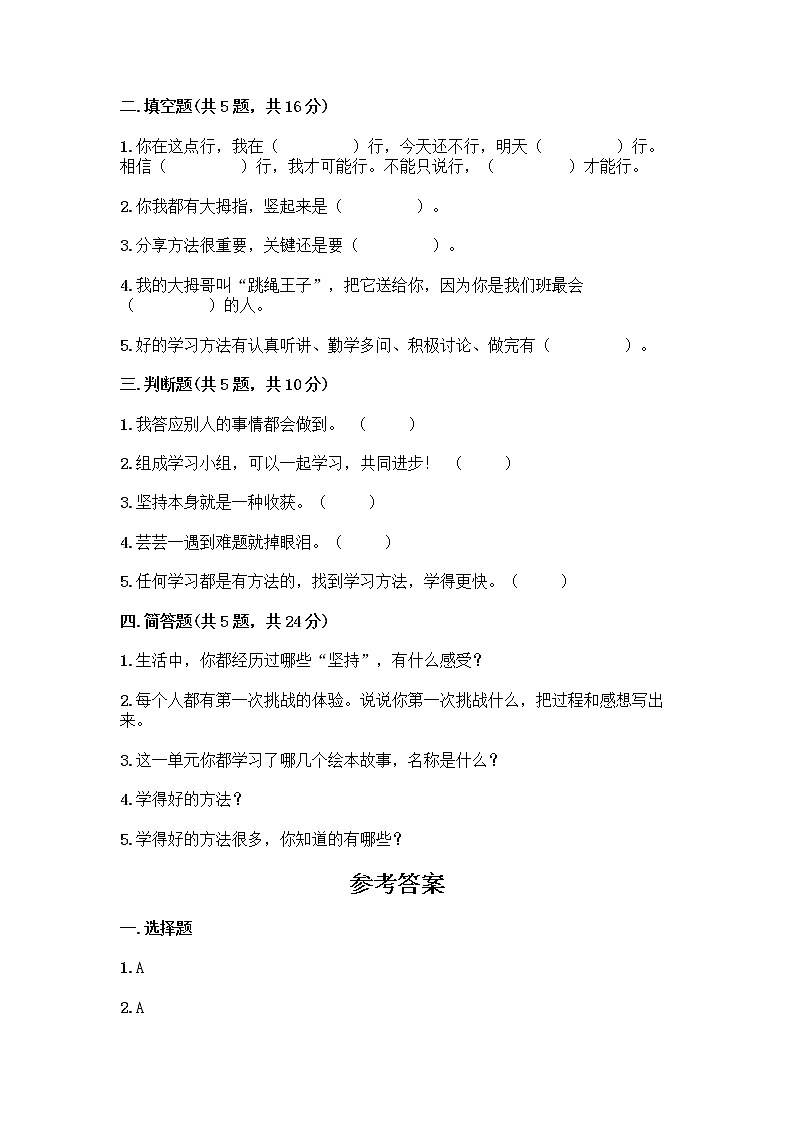 二.填空题(共5题，共16分)

1.你在这点行，我在（　　　　）行，今天还不行，明天（　　　　）行。相信（　　　　）行，我才可能行。不能只说行，（　　　　）才能行。

2.你我都有大拇指，竖起来是（　　　　）。

3.分享方法很重要，关键还是要（　　　　）。

4.我的大拇哥叫“跳绳王子”，把它送给你，因为你是我们班最会（　　　　）的人。

5.好的学习方法有认真听讲、勤学多问、积极讨论、做完有（　　　　）。

三.判断题(共5题，共10分)

1.我答应别人的事情都会做到。（　　）

2.组成学习小组，可以一起学习，共同进步！（　　）

3.坚持本身就是一种收获。（　　）

4.芸芸一遇到难题就掉眼泪。（　　）

5.任何学习都是有方法的，找到学习方法，学得更快。（　　）

四.简答题(共5题，共24分)

1.生活中，你都经历过哪些“坚持”，有什么感受？

2.每个人都有第一次挑战的体验。说说你第一次挑战什么，把过程和感想写出来。

3.这一单元你都学习了哪几个绘本故事，名称是什么？

4.学得好的方法？

5.学得好的方法很多，你知道的有哪些？

参考答案

一.选择题

1.A

2.A